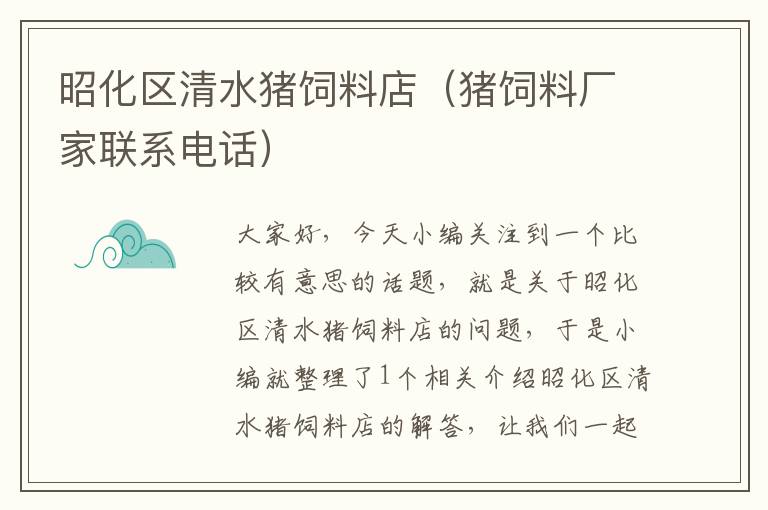 昭化区清水猪饲料店（猪饲料厂家联系电话）

大家好，今天小编关注到一个比较有意思的话题，就是关于昭化区清水猪饲料店的问题，于是小编就整理了1个相关介绍昭化区清水猪饲料店的解答，让我们一起